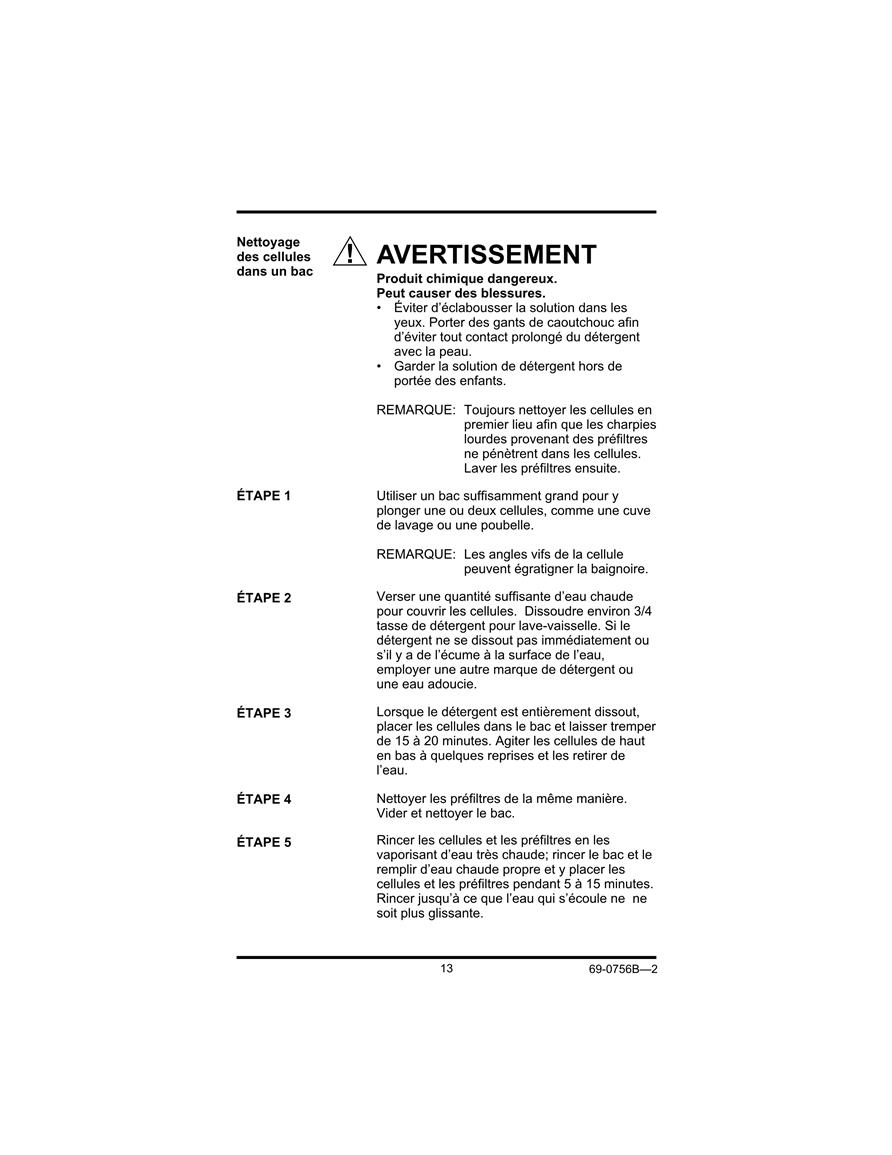 Nettoyage des cellules dans un bac

AVERTISSEMENT

Produit chimique dangereux.
Peut causer des blessures.
• Éviter d'éclabousser la solution dans les yeux. Porter des gants de caoutchouc afin d'éviter tout contact prolongé du détergent avec la peau.
• Garder la solution de détergent hors de portée des enfants.

REMARQUE: Toujours nettoyer les cellules en premier lieu afin que les charpies lourdes provenant des préfiltres ne pénètrent dans les cellules. Laver les préfiltres ensuite.

ÉTAPE 1

Utiliser un bac suffisamment grand pour y plonger une ou deux cellules, comme une cuve de lavage ou une poubelle.

REMARQUE: Les angles vifs de la cellule peuvent égratigner la baignoire.

ÉTAPE 2

Verser une quantité suffisante d'eau chaude pour couvrir les cellules. Dissoudre environ 3/4 tasse de détergent pour lave-vaisselle. Si le détergent ne se dissout pas immédiatement ou s'il y a de l'écume à la surface de l'eau, employer une autre marque de détergent ou une eau adoucie.

ÉTAPE 3

Lorsque le détergent est entièrement dissout, placer les cellules dans le bac et laisser tremper de 15 à 20 minutes. Agiter les cellules de haut en bas à quelques reprises et les retirer de l'eau.

ÉTAPE 4

Nettoyer les préfiltres de la même manière. Vider et nettoyer le bac.

ÉTAPE 5

Rincer les cellules et les préfiltres en les vaporisant d'eau très chaude; rincer le bac et le remplir d'eau chaude propre et y placer les cellules et les préfiltres pendant 5 à 15 minutes. Rincer jusqu'à ce que l'eau qui s'écoule ne ne soit plus glissante.

13

69-0756B—2